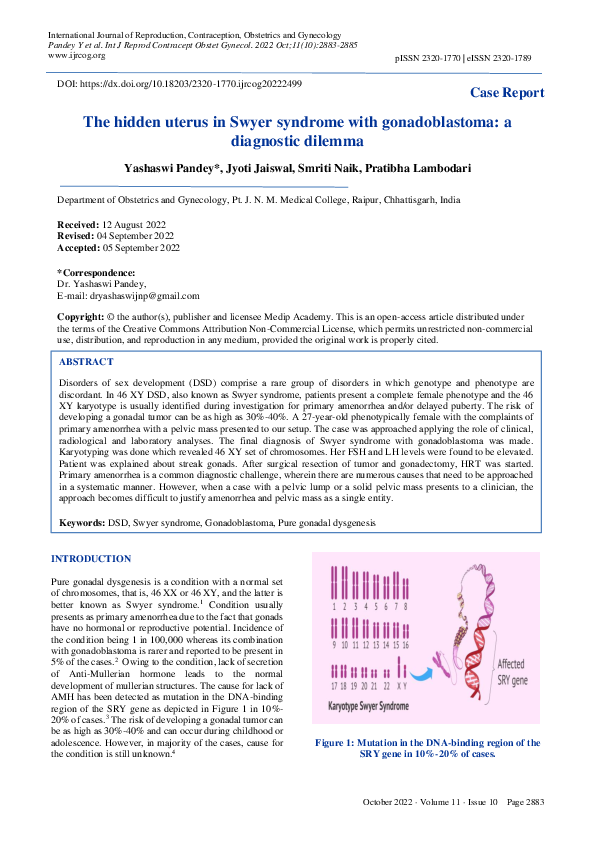 International Journal of Reproduction, Contraception, Obstetrics and Gynecology
Pandey Y et al. Int J Reprod Contracept Obstet Gynecol. 2022 Oct;11(10):2883-2885
www.ijrcog.org

pISSN 2320-1770 | eISSN 2320-1789

DOI: https://dx.doi.org/10.18203/2320-1770.ijrcog20222499

Case Report

The hidden uterus in Swyer syndrome with gonadoblastoma: a diagnostic dilemma

Yashaswi Pandey*, Jyoti Jaiswal, Smriti Naik, Pratibha Lambodari

Department of Obstetrics and Gynecology, Pt. J. N. M. Medical College, Raipur, Chhattisgarh, India

Received: 12 August 2022
Revised: 04 September 2022
Accepted: 05 September 2022

*Correspondence:
Dr. Yashaswi Pandey,
E-mail: dryashaswijnp@gmail.com

Copyright: © the author(s), publisher and licensee Medip Academy. This is an open-access article distributed under the terms of the Creative Commons Attribution Non-Commercial License, which permits unrestricted non-commercial use, distribution, and reproduction in any medium, provided the original work is properly cited.

ABSTRACT

Disorders of sex development (DSD) comprise a rare group of disorders in which genotype and phenotype are discordant. In 46 XY DSD, also known as Swyer syndrome, patients present a complete female phenotype and the 46 XY karyotype is usually identified during investigation for primary amenorrhea and/or delayed puberty. The risk of developing a gonadal tumor can be as high as 30%-40%. A 27-year-old phenotypically female with the complaints of primary amenorrhea with a pelvic mass presented to our setup. The case was approached applying the role of clinical, radiological and laboratory analyses. The final diagnosis of Swyer syndrome with gonadoblastoma was made. Karyotyping was done which revealed 46 XY set of chromosomes. Her FSH and LH levels were found to be elevated. Patient was explained about streak gonads. After surgical resection of tumor and gonadectomy, HRT was started. Primary amenorrhea is a common diagnostic challenge, wherein there are numerous causes that need to be approached in a systematic manner. However, when a case with a pelvic lump or a solid pelvic mass presents to a clinician, the approach becomes difficult to justify amenorrhea and pelvic mass as a single entity.

Keywords: DSD, Swyer syndrome, Gonadoblastoma, Pure gonadal dysgenesis

INTRODUCTION

Pure gonadal dysgenesis is a condition with a normal set of chromosomes, that is, 46 XX or 46 XY, and the latter is better known as Swyer syndrome.$^1$ Condition usually presents as primary amenorrhea due to the fact that gonads have no hormonal or reproductive potential. Incidence of the condition being 1 in 100,000 whereas its combination with gonadoblastoma is rarer and reported to be present in 5% of the cases.$^2$ Owing to the condition, lack of secretion of Anti-Mullerian hormone leads to the normal development of mullerian structures. The cause for lack of AMH has been detected as mutation in the DNA-binding region of the SRY gene as depicted in Figure 1 in 10%-20% of cases.$^3$ The risk of developing a gonadal tumor can be as high as 30%-40% and can occur during childhood or adolescence. However, in majority of the cases, cause for the condition is still unknown.$^4$

1 2 3 4 5 6 7 8
9 10 11 12 13 14 15 16
17 18 19 20 21 22 X Y
Karyotype Swyer Syndrome
Affected SRY gene

Figure 1: Mutation in the DNA-binding region of the SRY gene in 10%-20% of cases.

October 2022 · Volume 11 · Issue 10 Page 2883